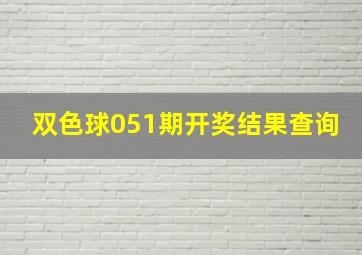 双色球051期开奖结果查询